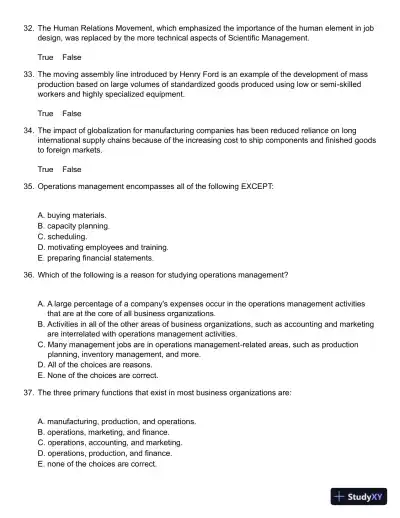 32. The Human Relations Movement, which emphasized the importance of the human element in job design, was replaced by the more technical aspects of Scientific Management.

True False

33. The moving assembly line introduced by Henry Ford is an example of the development of mass production based on large volumes of standardized goods produced using low or semi-skilled workers and highly specialized equipment.

True False

34. The impact of globalization for manufacturing companies has been reduced reliance on long international supply chains because of the increasing cost to ship components and finished goods to foreign markets.

True False

35. Operations management encompasses all of the following EXCEPT:

A. buying materials.
B. capacity planning.
C. scheduling.
D. motivating employees and training.
E. preparing financial statements.

36. Which of the following is a reason for studying operations management?

A. A large percentage of a company's expenses occur in the operations management activities that are at the core of all business organizations.
B. Activities in all of the other areas of business organizations, such as accounting and marketing are interrelated with operations management activities.
C. Many management jobs are in operations management-related areas, such as production planning, inventory management, and more.
D. All of the choices are reasons.
E. None of the choices are correct.

37. The three primary functions that exist in most business organizations are:

A. manufacturing, production, and operations.
B. operations, marketing, and finance.
C. operations, accounting, and marketing.
D. operations, production, and finance.
E. none of the choices are correct.

StudyXY